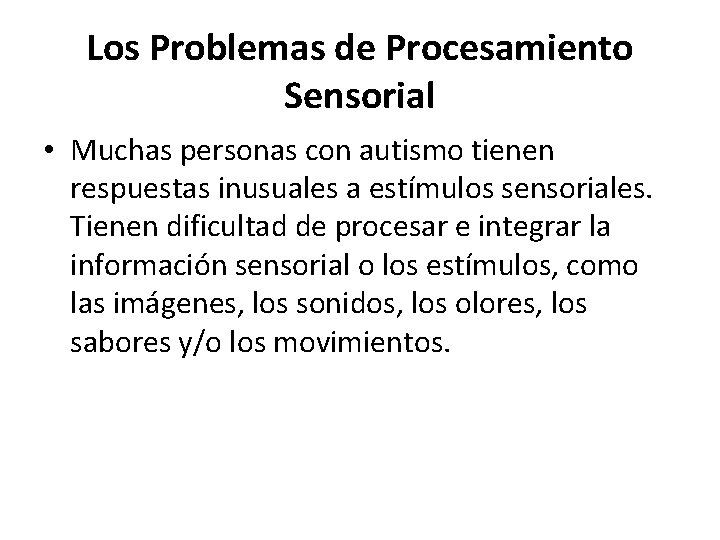 Los Problemas de Procesamiento Sensorial

• Muchas personas con autismo tienen respuestas inusuales a estímulos sensoriales. Tienen dificultad de procesar e integrar la información sensorial o los estímulos, como las imágenes, los sonidos, los olores, los sabores y/o los movimientos.